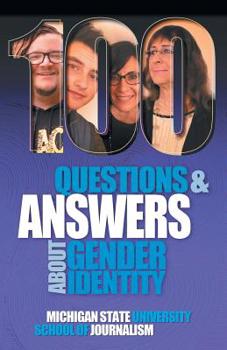 100

QUESTIONS &
ANSWERS
ABOUT GENDER IDENTITY

MICHIGAN STATE UNIVERSITY
SCHOOL OF JOURNALISM